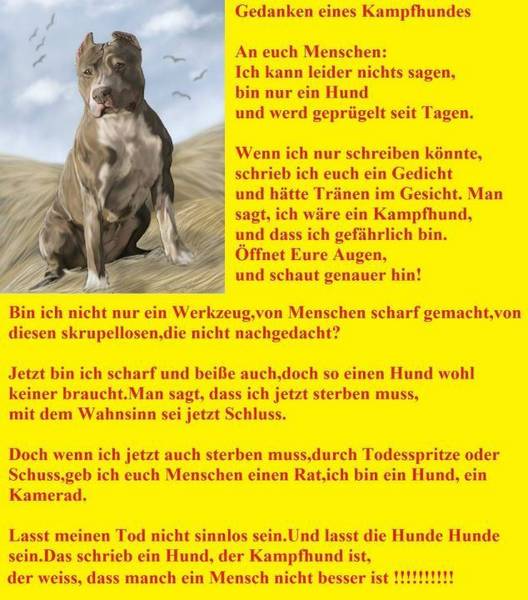 Gedanken eines Kampfhundes

An euch Menschen:
Ich kann leider nichts sagen,
bin nur ein Hund
und werd geprügelt seit Tagen.

Wenn ich nur schreiben könnte,
schrieb ich euch ein Gedicht
und hätte Tränen im Gesicht. Man
sagt, ich wäre ein Kampfhund,
und dass ich gefährlich bin.
Öffnet Eure Augen,
und schaut genauer hin!

Bin ich nicht nur ein Werkzeug,von Menschen scharf gemacht,von diesen skrupellosen,die nicht nachgedacht?

Jetzt bin ich scharf und beiße auch,doch so einen Hund wohl keiner braucht.Man sagt, dass ich jetzt sterben muss,
mit dem Wahnsinn sei jetzt Schluss.

Doch wenn ich jetzt auch sterben muss,durch Todesspritze oder Schuss,geb ich euch Menschen einen Rat,ich bin ein Hund, ein Kamerad.

Lasst meinen Tod nicht sinnlos sein.Und lasst die Hunde Hunde sein.Das schrieb ein Hund, der Kampfhund ist,
der weiss, dass manch ein Mensch nicht besser ist !!!!!!!!!!